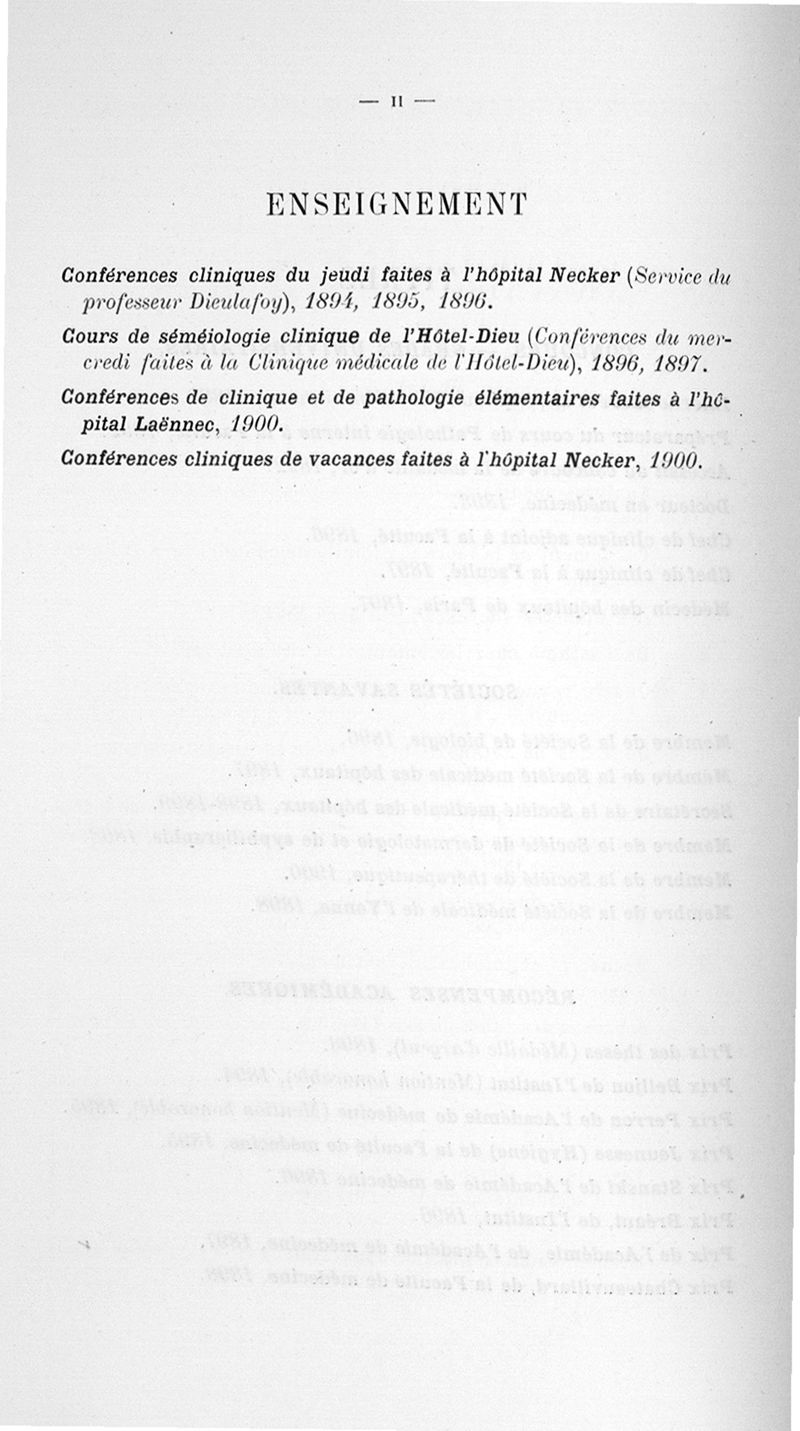 — II —

ENSEIGNEMENT

Conférences cliniques du jeudi faites à l'hôpital Necker (Service du professeur Dieulafoy), 1894, 1895, 1896.

Cours de séméiologie clinique de l'Hôtel-Dieu (Conférences du mercredi faites à la Clinique médicale de l'Hôtel-Dieu), 1896, 1897.

Conférences de clinique et de pathologie élémentaires faites à l'hôpital Laënnec, 1900.

Conférences cliniques de vacances faites à l'hôpital Necker, 1900.